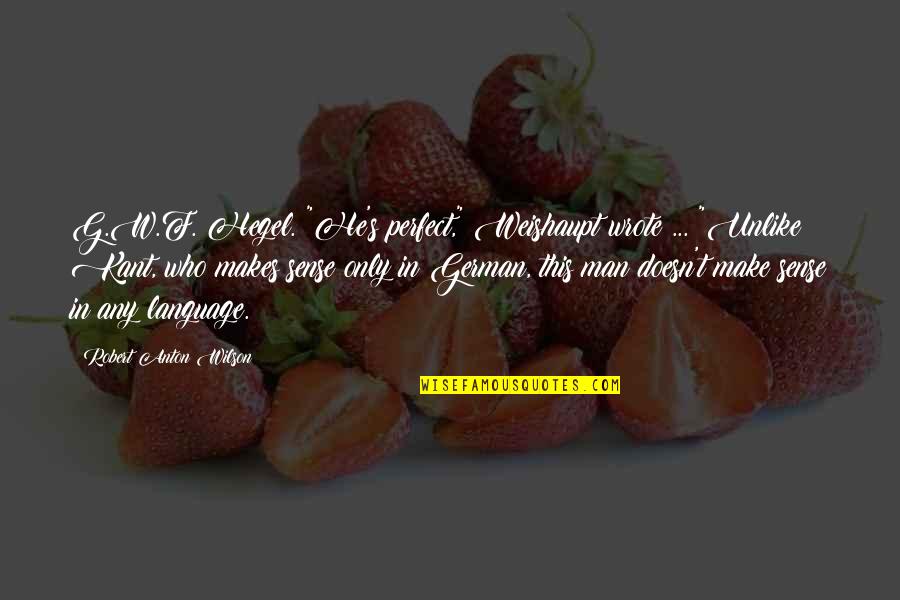 G.W.F. Hegel. "He's perfect," Weishaupt wrote ... "Unlike Kant, who makes sense only in German, this man doesn't make sense in any language.

Robert Anton Wilson

WISEFAMOUSQUOTES.COM